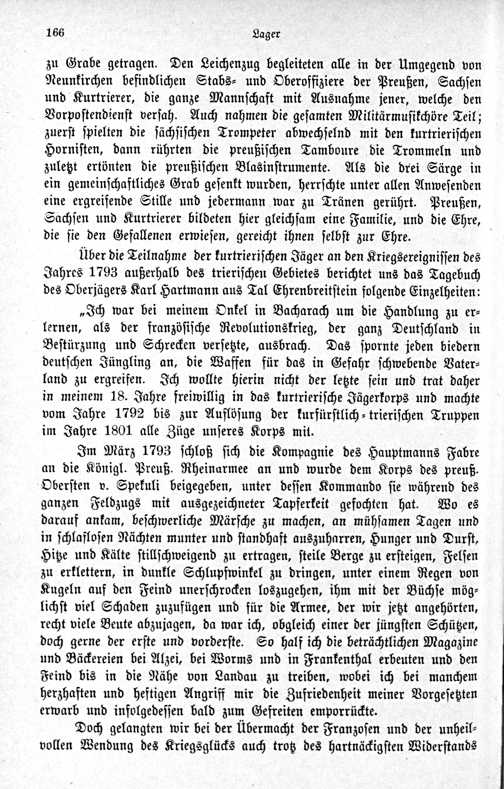 166 Lager

zu Grabe getragen. Den Leichenzug begleiteten alle in der Umgegend von Neunkirchen befindlichen Stabs- und Oberoffiziere der Preußen, Sachsen und Kurtrierer, die ganze Mannschaft mit Ausnahme jener, welche den Vorpostendienst versah. Auch nahmen die gesamten Militärmusikchöre Teil; zuerst spielten die sächsischen Trompeter abwechselnd mit den kurtrierischen Hornisten, dann rührten die preußischen Tamboure die Trommeln und zuletzt ertönten die preußischen Blasinstrumente. Als die drei Särge in ein gemeinschaftliches Grab gesenkt wurden, herrschte unter allen Anwesenden eine ergreifende Stille und jedermann war zu Tränen gerührt. Preußen, Sachsen und Kurtrierer bildeten hier gleichsam eine Familie, und die Ehre, die sie den Gefallenen erwiesen, gereicht ihnen selbst zur Ehre.

Über die Teilnahme der kurtrierischen Jäger an den Kriegsereignissen des Jahres 1793 außerhalb des trierischen Gebietes berichtet uns das Tagebuch des Oberjägers Karl Hartmann aus Tal Ehrenbreitstein folgende Einzelheiten:

„Ich war bei meinem Onkel in Bacharach um die Handlung zu erlernen, als der französische Revolutionskrieg, der ganz Deutschland in Bestürzung und Schrecken versetzte, ausbrach. Das spornte jeden biedern deutschen Jüngling an, die Waffen für das in Gefahr schwebende Vaterland zu ergreifen. Ich wollte hierin nicht der letzte sein und trat daher in meinem 18. Jahre freiwillig in das kurtrierische Jägerkorps und machte vom Jahre 1792 bis zur Auflösung der kurfürstlich-trierischen Truppen im Jahre 1801 alle Züge unseres Korps mit.

Im März 1793 schloß sich die Kompagnie des Hauptmanns Fabre an die Königl. Preuß. Rheinarmee an und wurde dem Korps des preuß. Obersten v. Spekuli beigegeben, unter dessen Kommando sie während des ganzen Feldzugs mit ausgezeichneter Tapferkeit gefochten hat. Wo es darauf ankam, beschwerliche Märsche zu machen, an mühsamen Tagen und in schlaflosen Nächten munter und standhaft auszuharren, Hunger und Durst, Hitze und Kälte stillschweigend zu ertragen, steile Berge zu ersteigen, Felsen zu erklettern, in dunkle Schlupfwinkel zu dringen, unter einem Regen von Kugeln auf den Feind unerschrocken loszugehen, ihm mit der Büchse möglichst viel Schaden zuzufügen und für die Armee, der wir jetzt angehörten, recht viele Beute abzujagen, da war ich, obgleich einer der jüngsten Schützen, doch gerne der erste und vorderste. So half ich die beträchtlichen Magazine und Bäckereien bei Alzei, bei Worms und in Frankenthal erbeuten und den Feind bis in die Nähe von Landau zu treiben, wobei ich bei manchem herzhaften und heftigen Angriff mir die Zufriedenheit meiner Vorgesetzten erwarb und infolgedessen bald zum Gefreiten emporrückte.

Doch gelangten wir bei der Übermacht der Franzosen und der unheilvollen Wendung des Kriegsglücks auch trotz des hartnäckigsten Widerstands